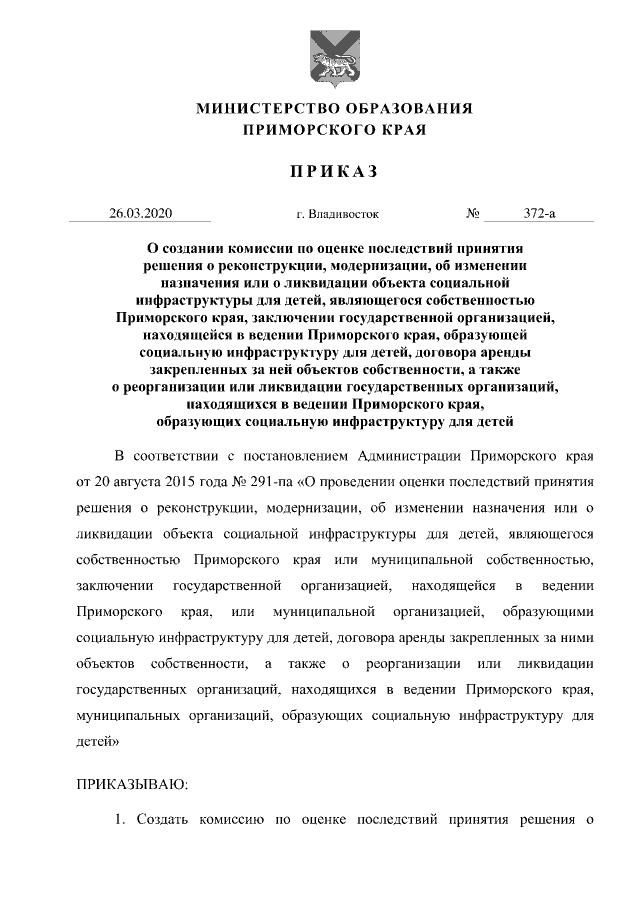 МИНИСТЕРСТВО ОБРАЗОВАНИЯ
ПРИМОРСКОГО КРАЯ

ПРИКАЗ

26.03.2020 г. Владивосток № 372-а

О создании комиссии по оценке последствий принятия решения о реконструкции, модернизации, об изменении назначения или о ликвидации объекта социальной инфраструктуры для детей, являющегося собственностью Приморского края, заключении государственной организацией, находящейся в ведении Приморского края, образующей социальную инфраструктуру для детей, договора аренды закрепленных за ней объектов собственности, а также о реорганизации или ликвидации государственных организаций, находящихся в ведении Приморского края, образующих социальную инфраструктуру для детей

В соответствии с постановлением Администрации Приморского края от 20 августа 2015 года № 291-па «О проведении оценки последствий принятия решения о реконструкции, модернизации, об изменении назначения или о ликвидации объекта социальной инфраструктуры для детей, являющегося собственностью Приморского края или муниципальной собственностью, заключении государственной организацией, находящейся в ведении Приморского края, или муниципальной организацией, образующими социальную инфраструктуру для детей, договора аренды закрепленных за ними объектов собственности, а также о реорганизации или ликвидации государственных организаций, находящихся в ведении Приморского края, муниципальных организаций, образующих социальную инфраструктуру для детей»

ПРИКАЗЫВАЮ:

1. Создать комиссию по оценке последствий принятия решения о